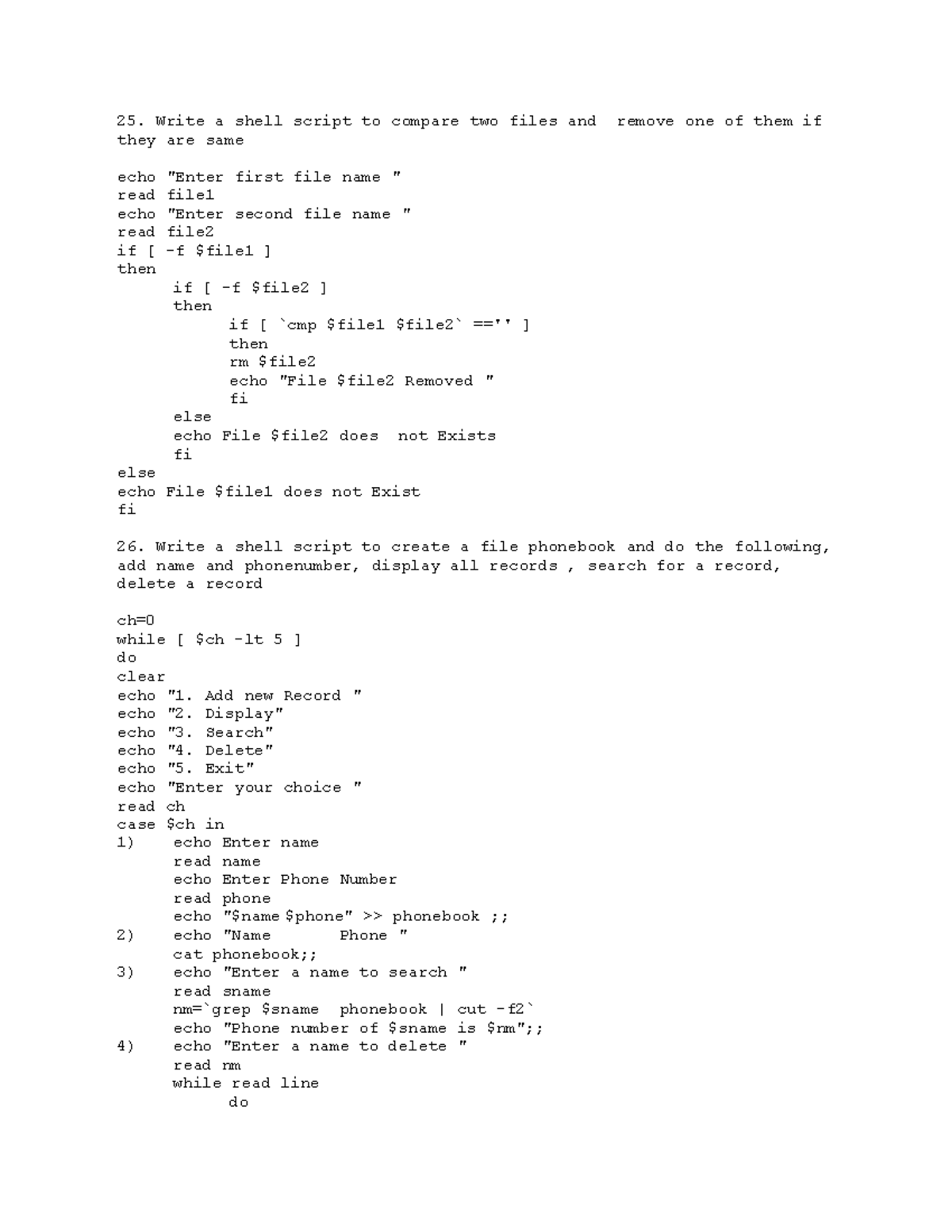 25. Write a shell script to compare two files and  remove one of them if they are same

echo "Enter first file name "
read file1
echo "Enter second file name "
read file2
if [ -f $file1 ]
then
      if [ -f $file2 ]
      then
            if [ `cmp $file1 $file2` =='' ]
            then
            rm $file2
            echo "File $file2 Removed "
            fi
      else
      echo File $file2 does  not Exists
      fi
else
echo File $file1 does not Exist
fi

26. Write a shell script to create a file phonebook and do the following, add name and phonenumber, display all records , search for a record, delete a record

ch=0
while [ $ch -lt 5 ]
do
clear
echo "1. Add new Record "
echo "2. Display"
echo "3. Search"
echo "4. Delete"
echo "5. Exit"
echo "Enter your choice "
read ch
case $ch in
1)    echo Enter name
      read name
      echo Enter Phone Number
      read phone
      echo "$name $phone" >> phonebook ;;
2)    echo "Name        Phone "
      cat phonebook;;
3)    echo "Enter a name to search "
      read sname
      nm=`grep $sname  phonebook | cut -f2`
      echo "Phone number of $sname is $nm";;
4)    echo "Enter a name to delete "
      read nm
      while read line
            do